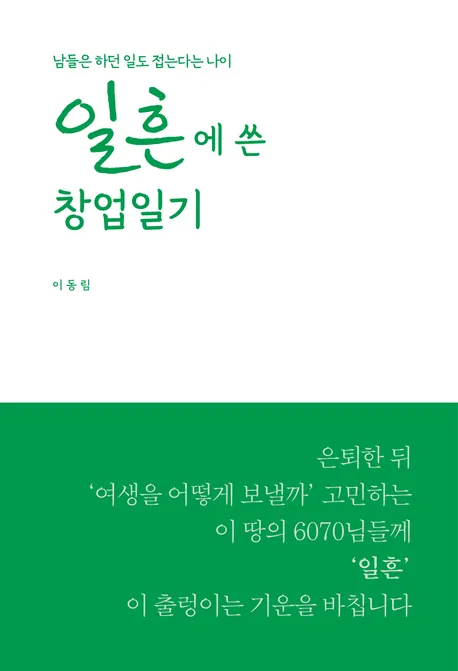 남들은 하던 일도 접는다는 나이

일흔에 쓴

창업일기

이동림

은퇴한 뒤
'여생을 어떻게 보낼까' 고민하는
이 땅의 6070님들께
'일흔'
이 출렁이는 기운을 바칩니다